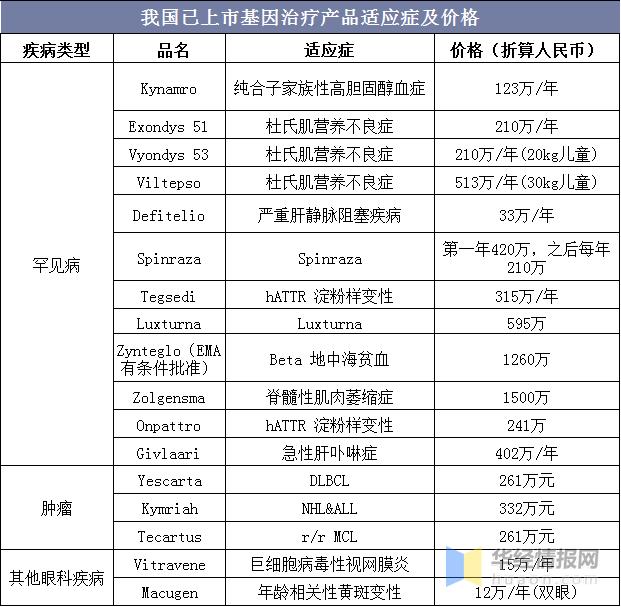 我国已上市基因治疗产品适应症及价格

| 疾病类型 | 品名 | 适应症 | 价格（折算人民币） |
|---|---|---|---|
| 罕见病 | Kynamro | 纯合子家族性高胆固醇血症 | 123万/年 |
| | Exondys 51 | 杜氏肌营养不良症 | 210万/年 |
| | Vyondys 53 | 杜氏肌营养不良症 | 210万/年（20kg儿童） |
| | Viltepso | 杜氏肌营养不良症 | 513万/年（30kg儿童） |
| | Defitelio | 严重肝静脉阻塞疾病 | 33万/年 |
| | Spinraza | Spinraza | 第一年420万，之后每年210万 |
| | Tegsedi | hATTR 淀粉样变性 | 315万/年 |
| | Luxturna | Luxturna | 595万 |
| | Zynteglo（EMA有条件批准） | Beta 地中海贫血 | 1260万 |
| | Zolgensma | 脊髓性肌肉萎缩症 | 1500万 |
| | Onpattro | hATTR 淀粉样变性 | 241万 |
| | Givlaari | 急性肝卟啉症 | 402万/年 |
| 肿瘤 | Yescarta | DLBCL | 261万元 |
| | Kymriah | NHL&ALL | 332万元 |
| | Tecartus | r/r MCL | 261万元 |
| 其他眼科疾病 | Vitravene | 巨细胞病毒性视网膜炎 | 15万/年 |
| | Macugen | 年龄相关性黄斑变性 | 12万/年（双眼） |

华经情报网
huaon.com